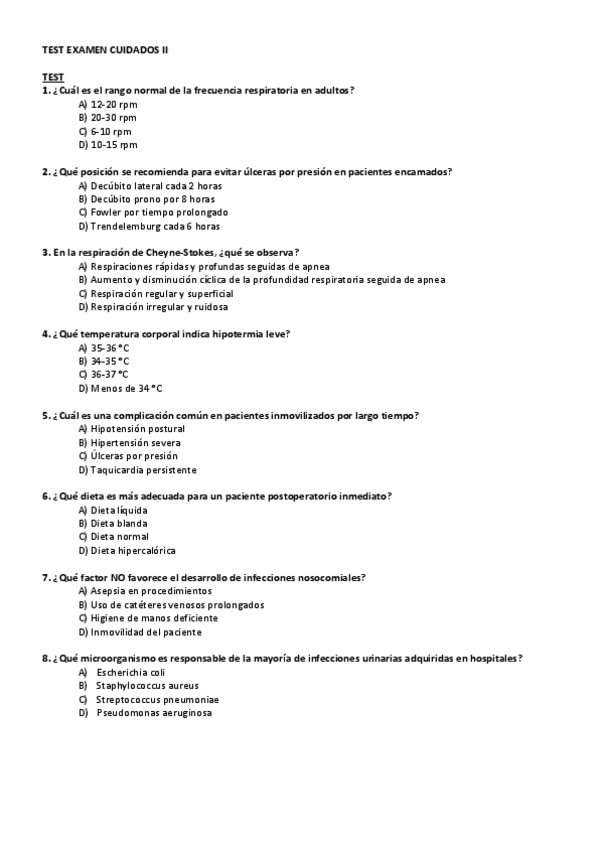 TEST EXAMEN CUIDADOS II

TEST
1. ¿Cuál es el rango normal de la frecuencia respiratoria en adultos?
A) 12-20 rpm
B) 20-30 rpm
C) 6-10 rpm
D) 10-15 rpm

2. ¿Qué posición se recomienda para evitar úlceras por presión en pacientes encamados?
A) Decúbito lateral cada 2 horas
B) Decúbito prono por 8 horas
C) Fowler por tiempo prolongado
D) Trendelemburg cada 6 horas

3. En la respiración de Cheyne-Stokes, ¿qué se observa?
A) Respiraciones rápidas y profundas seguidas de apnea
B) Aumento y disminución cíclica de la profundidad respiratoria seguida de apnea
C) Respiración regular y superficial
D) Respiración irregular y ruidosa

4. ¿Qué temperatura corporal indica hipotermia leve?
A) 35-36 °C
B) 34-35 °C
C) 36-37 °C
D) Menos de 34 °C

5. ¿Cuál es una complicación común en pacientes inmovilizados por largo tiempo?
A) Hipotensión postural
B) Hipertensión severa
C) Úlceras por presión
D) Taquicardia persistente

6. ¿Qué dieta es más adecuada para un paciente postoperatorio inmediato?
A) Dieta líquida
B) Dieta blanda
C) Dieta normal
D) Dieta hipercalórica

7. ¿Qué factor NO favorece el desarrollo de infecciones nosocomiales?
A) Asepsia en procedimientos
B) Uso de catéteres venosos prolongados
C) Higiene de manos deficiente
D) Inmovilidad del paciente

8. ¿Qué microorganismo es responsable de la mayoría de infecciones urinarias adquiridas en hospitales?
A) Escherichia coli
B) Staphylococcus aureus
C) Streptococcus pneumoniae
D) Pseudomonas aeruginosa